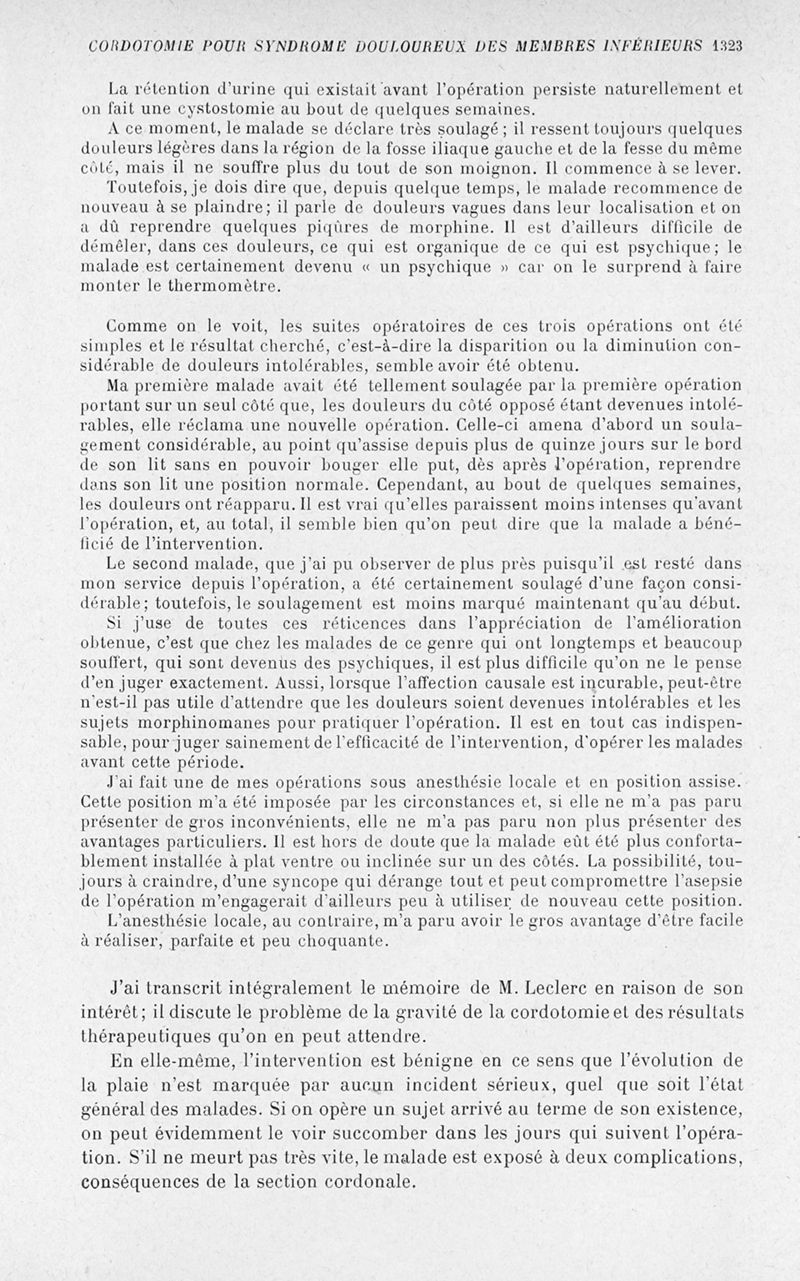 CORDOTOMIE POUR SYNDROME DOULOUREUX DES MEMBRES INFÉRIEURS 1323

La rétention d'urine qui existait avant l'opération persiste naturellement et on fait une cystostomie au bout de quelques semaines.

A ce moment, le malade se déclare très soulagé ; il ressent toujours quelques douleurs légères dans la région de la fosse iliaque gauche et de la fesse du même côté, mais il ne souffre plus du tout de son moignon. Il commence à se lever.

Toutefois, je dois dire que, depuis quelque temps, le malade recommence de nouveau à se plaindre; il parle de douleurs vagues dans leur localisation et on a dû reprendre quelques piqûres de morphine. Il est d'ailleurs difficile de démêler, dans ces douleurs, ce qui est organique de ce qui est psychique; le malade est certainement devenu « un psychique » car on le surprend à faire monter le thermomètre.

Comme on le voit, les suites opératoires de ces trois opérations ont été simples et le résultat cherché, c'est-à-dire la disparition ou la diminution considérable de douleurs intolérables, semble avoir été obtenu.

Ma première malade avait été tellement soulagée par la première opération portant sur un seul côté que, les douleurs du côté opposé étant devenues intolérables, elle réclama une nouvelle opération. Celle-ci amena d'abord un soulagement considérable, au point qu'assise depuis plus de quinze jours sur le bord de son lit sans en pouvoir bouger elle put, dès après l'opération, reprendre dans son lit une position normale. Cependant, au bout de quelques semaines, les douleurs ont réapparu. Il est vrai qu'elles paraissent moins intenses qu'avant l'opération, et, au total, il semble bien qu'on peut dire que la malade a bénéficié de l'intervention.

Le second malade, que j'ai pu observer de plus près puisqu'il est resté dans mon service depuis l'opération, a été certainement soulagé d'une façon considérable; toutefois, le soulagement est moins marqué maintenant qu'au début.

Si j'use de toutes ces réticences dans l'appréciation de l'amélioration obtenue, c'est que chez les malades de ce genre qui ont longtemps et beaucoup souffert, qui sont devenus des psychiques, il est plus difficile qu'on ne le pense d'en juger exactement. Aussi, lorsque l'affection causale est incurable, peut-être n'est-il pas utile d'attendre que les douleurs soient devenues intolérables et les sujets morphinomanes pour pratiquer l'opération. Il est en tout cas indispensable, pour juger sainement de l'efficacité de l'intervention, d'opérer les malades avant cette période.

J'ai fait une de mes opérations sous anesthésie locale et en position assise. Cette position m'a été imposée par les circonstances et, si elle ne m'a pas paru présenter de gros inconvénients, elle ne m'a pas paru non plus présenter des avantages particuliers. Il est hors de doute que la malade eût été plus confortablement installée à plat ventre ou inclinée sur un des côtés. La possibilité, toujours à craindre, d'une syncope qui dérange tout et peut compromettre l'asepsie de l'opération m'engagerait d'ailleurs peu à utiliser de nouveau cette position.

L'anesthésie locale, au contraire, m'a paru avoir le gros avantage d'être facile à réaliser, parfaite et peu choquante.

J'ai transcrit intégralement le mémoire de M. Leclerc en raison de son intérêt; il discute le problème de la gravité de la cordotomie et des résultats thérapeutiques qu'on en peut attendre.

En elle-même, l'intervention est bénigne en ce sens que l'évolution de la plaie n'est marquée par aucun incident sérieux, quel que soit l'état général des malades. Si on opère un sujet arrivé au terme de son existence, on peut évidemment le voir succomber dans les jours qui suivent l'opération. S'il ne meurt pas très vite, le malade est exposé à deux complications, conséquences de la section cordonale.